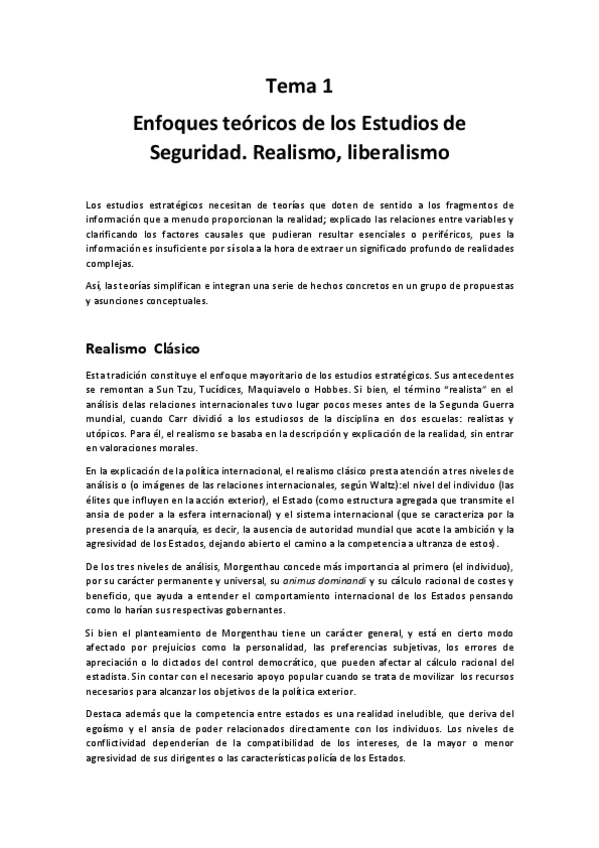 Tema 1

Enfoques teóricos de los Estudios de Seguridad. Realismo, liberalismo

Los estudios estratégicos necesitan de teorías que doten de sentido a los fragmentos de información que a menudo proporcionan la realidad; explicado las relaciones entre variables y clarificando los factores causales que pudieran resultar esenciales o periféricos, pues la información es insuficiente por sí sola a la hora de extraer un significado profundo de realidades complejas.

Así, las teorías simplifican e integran una serie de hechos concretos en un grupo de propuestas y asunciones conceptuales.

Realismo Clásico

Esta tradición constituye el enfoque mayoritario de los estudios estratégicos. Sus antecedentes se remontan a Sun Tzu, Tucídices, Maquiavelo o Hobbes. Si bien, el término "realista" en el análisis delas relaciones internacionales tuvo lugar pocos meses antes de la Segunda Guerra mundial, cuando Carr dividió a los estudiosos de la disciplina en dos escuelas: realistas y utópicos. Para él, el realismo se basaba en la descripción y explicación de la realidad, sin entrar en valoraciones morales.

En la explicación de la política internacional, el realismo clásico presta atención a tres niveles de análisis o (o imágenes de las relaciones internacionales, según Waltz):el nivel del individuo (las élites que influyen en la acción exterior), el Estado (como estructura agregada que transmite el ansia de poder a la esfera internacional) y el sistema internacional (que se caracteriza por la presencia de la anarquía, es decir, la ausencia de autoridad mundial que acote la ambición y la agresividad de los Estados, dejando abierto el camino a la competencia a ultranza de estos).

De los tres niveles de análisis, Morgenthau concede más importancia al primero (el individuo), por su carácter permanente y universal, su animus dominandi y su cálculo racional de costes y beneficio, que ayuda a entender el comportamiento internacional de los Estados pensando como lo harían sus respectivas gobernantes.

Si bien el planteamiento de Morgenthau tiene un carácter general, y está en cierto modo afectado por prejuicios como la personalidad, las preferencias subjetivas, los errores de apreciación o lo dictados del control democrático, que pueden afectar al cálculo racional del estadista. Sin contar con el necesario apoyo popular cuando se trata de movilizar los recursos necesarios para alcanzar los objetivos de la política exterior.

Destaca además que la competencia entre estados es una realidad ineludible, que deriva del egoísmo y el ansia de poder relacionados directamente con los individuos. Los niveles de conflictividad dependerían de la compatibilidad de los intereses, de la mayor o menor agresividad de sus dirigentes o las características policía de los Estados.